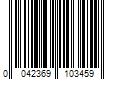 0 042369 103459